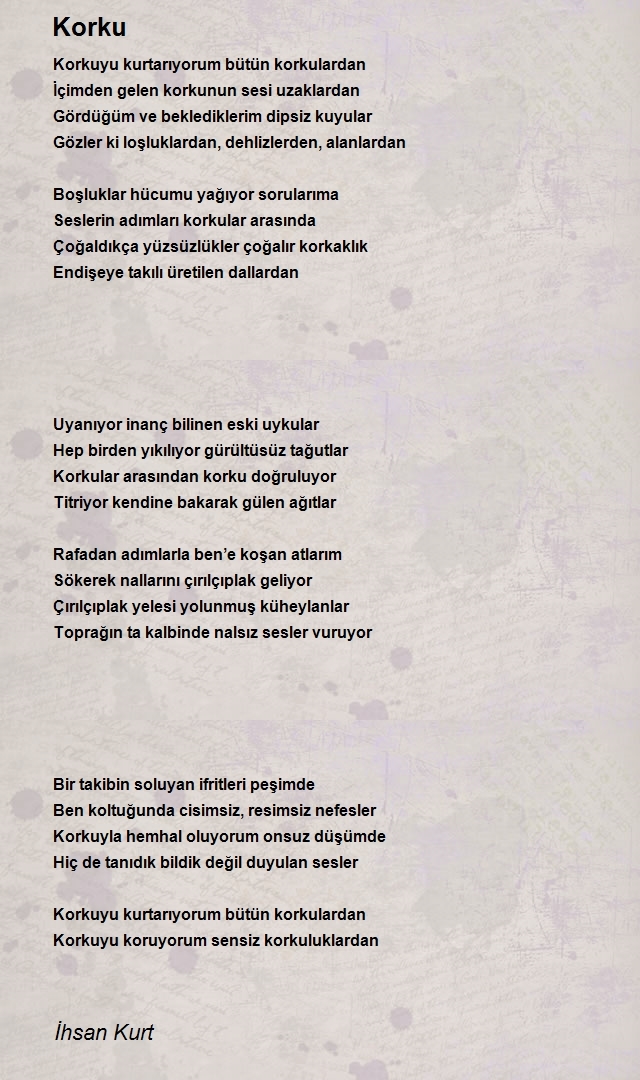 Korku

Korkuyu kurtarıyorum bütün korkulardan
İçimden gelen korkunun sesi uzaklardan
Gördüğüm ve beklediklerim dipsiz kuyular
Gözler ki loşluklardan, dehlizlerden, alanlardan

Boşluklar hücumu yağıyor sorularıma
Seslerin adımları korkular arasında
Çoğaldıkça yüzsüzlükler çoğalır korkaklık
Endişeye takılı üretilen dallardan

Uyanıyor inanç bilinen eski uykular
Hep birden yıkılıyor gürültüsüz tağutlar
Korkular arasından korku doğruluyor
Titriyor kendine bakarak gülen ağıtlar

Rafadan adımlarla ben'e koşan atlarım
Sökerek nallarını çırılçıplak geliyor
Çırılçıplak yelesi yolunmuş küheylanlar
Toprağın ta kalbinde nalsız sesler vuruyor

Bir takibin soluyan ifritleri peşimde
Ben koltuğunda cisimsiz, resimsiz nefesler
Korkuyla hemhal oluyorum onsuz düşümde
Hiç de tanıdık bildik değil duyulan sesler

Korkuyu kurtarıyorum bütün korkulardan
Korkuyu koruyorum sensiz korkuluklardan

İhsan Kurt